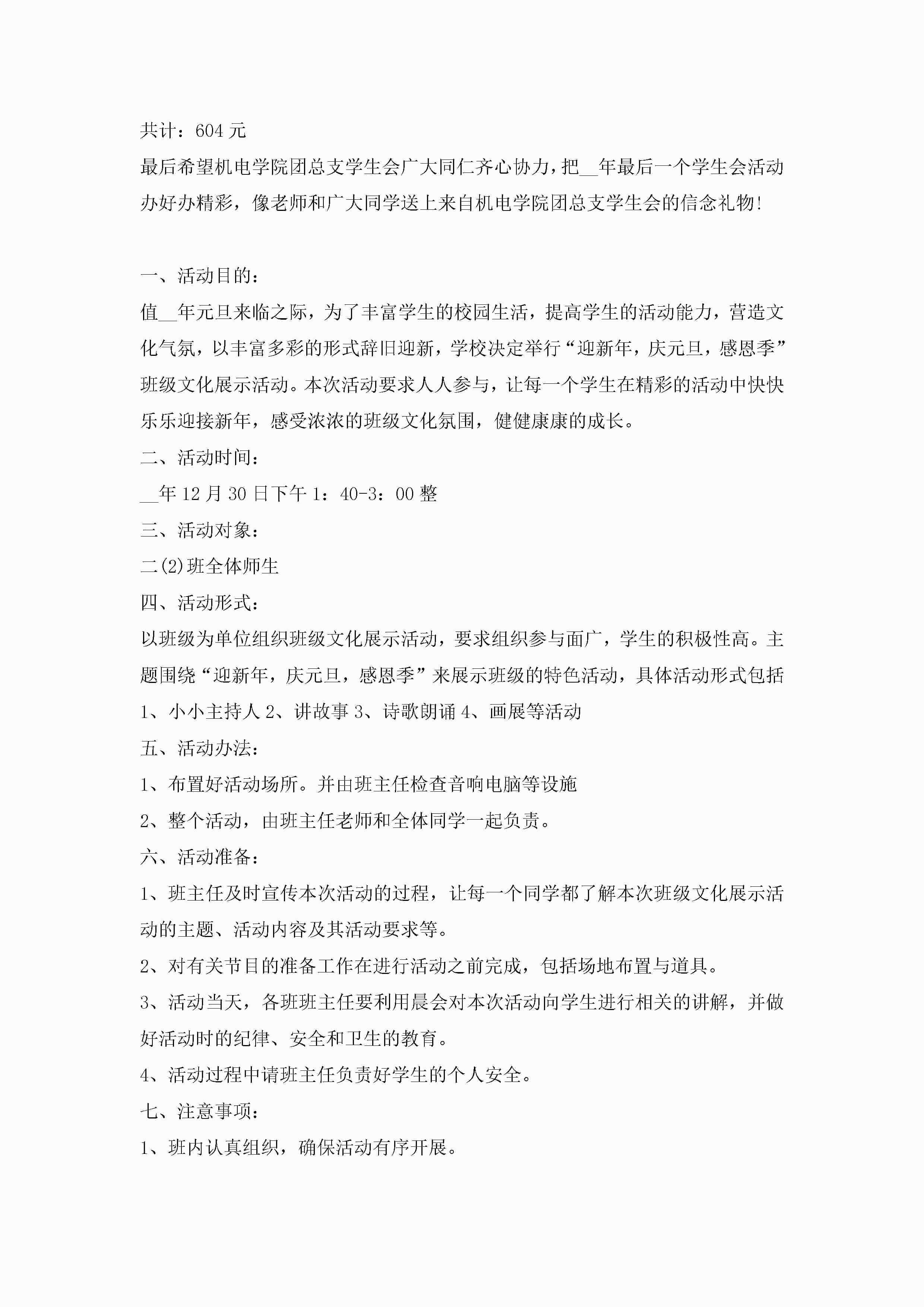 共计：604 元

最后希望机电学院团总支学生会广大同仁齐心协力，把__年最后一个学生会活动办好办精彩，像老师和广大同学送上来自机电学院团总支学生会的信念礼物!

一、活动目的：

值__年元旦来临之际，为了丰富学生的校园生活，提高学生的活动能力，营造文化气氛，以丰富多彩的形式辞旧迎新，学校决定举行“迎新年，庆元旦，感恩季”班级文化展示活动。本次活动要求人人参与，让每一个学生在精彩的活动中快快乐乐迎接新年，感受浓浓的班级文化氛围，健健康康的成长。

二、活动时间：

__年 12 月 30 日下午 1：40-3：00 整

三、活动对象：

二(2)班全体师生

四、活动形式：

以班级为单位组织班级文化展示活动，要求组织参与面广，学生的积极性高。主题围绕“迎新年，庆元旦，感恩季”来展示班级的特色活动，具体活动形式包括 1、小小主持人 2、讲故事 3、诗歌朗诵 4、画展等活动

五、活动办法：

1、布置好活动场所。并由班主任检查音响电脑等设施

2、整个活动，由班主任老师和全体同学一起负责。

六、活动准备：

1、班主任及时宣传本次活动的过程，让每一个同学都了解本次班级文化展示活动的主题、活动内容及其活动要求等。

2、对有关节目的准备工作在进行活动之前完成，包括场地布置与道具。

3、活动当天，各班班主任要利用晨会对本次活动向学生进行相关的讲解，并做好活动时的纪律、安全和卫生的教育。

4、活动过程中请班主任负责好学生的个人安全。

七、注意事项：

1、班内认真组织，确保活动有序开展。